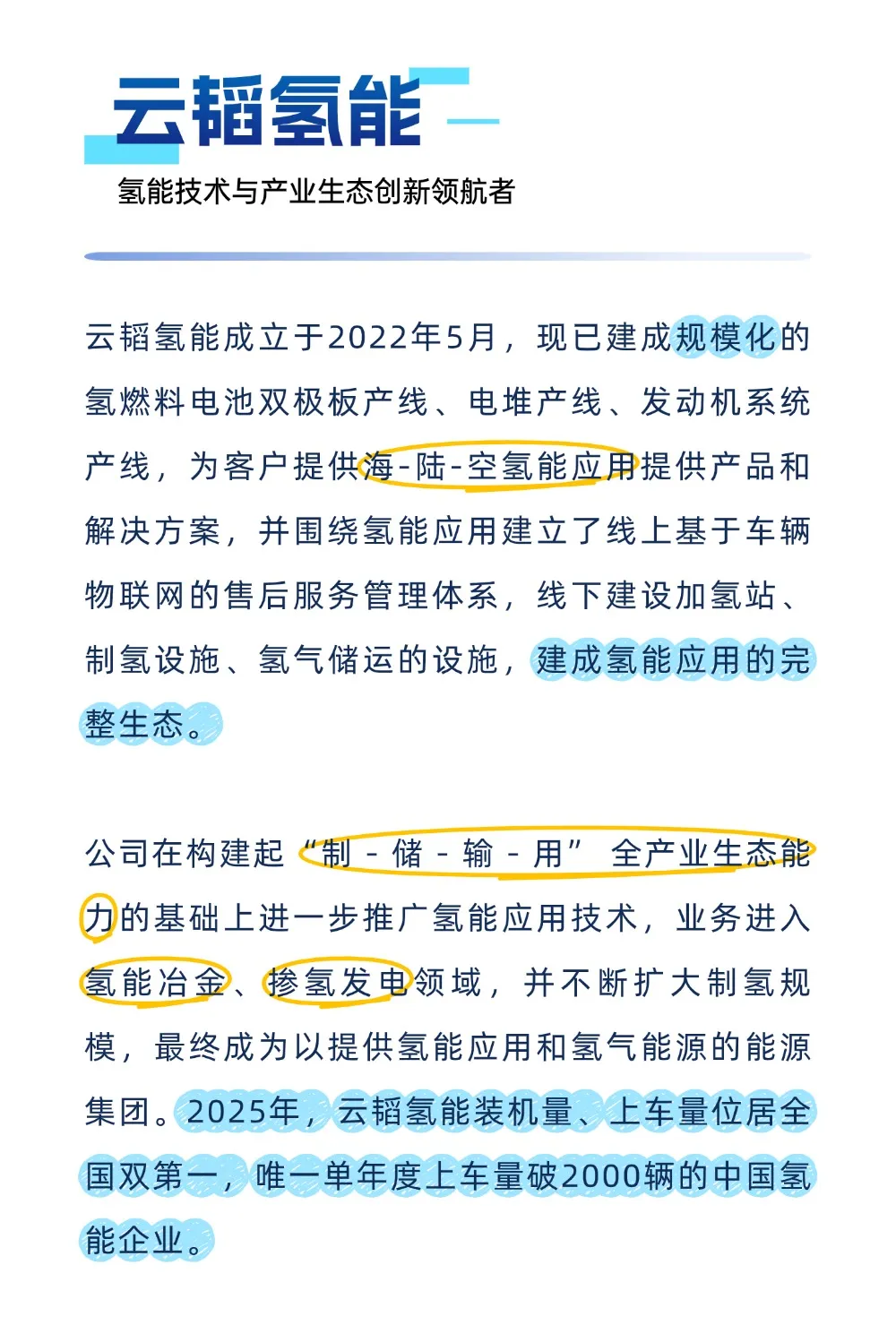 云韬氢能

氢能技术与产业生态创新领航者

云韬氢能成立于2022年5月，现已建成规模化的氢燃料电池双极板产线、电堆产线、发动机系统产线，为客户提供海-陆-空氢能应用提供产品和解决方案，并围绕氢能应用建立了线上基于车辆物联网的售后服务管理体系，线下建设加氢站、制氢设施、氢气储运的设施，建成氢能应用的完整生态。

公司在构建起“制 - 储 - 输 - 用” 全产业生态能力的基础上进一步推广氢能应用技术，业务进入氢能冶金、掺氢发电领域，并不断扩大制氢规模，最终成为以提供氢能应用和氢气能源的能源集团。2025年，云韬氢能装机量、上车量位居全国双第一，唯一单年度上车量破2000辆的中国氢能企业。